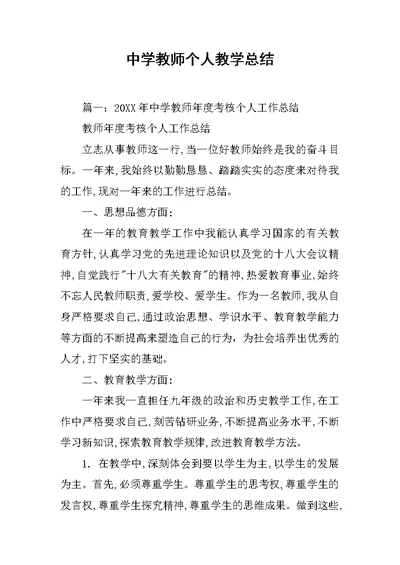 中学教师个人教学总结

篇一：20XX年中学教师年度考核个人工作总结

教师年度考核个人工作总结

立志从事教师这一行，当一位好教师始终是我的奋斗目标。一年来，我始终以勤勤恳恳、踏踏实实的态度来对待我的工作，现对一年来的工作进行总结。

一、思想品德方面：

在一年的教育教学工作中我能认真学习国家的有关教育方针，认真学习党的先进理论知识以及党的十八大会议精神，自觉践行"十八大有关教育"的精神，热爱教育事业，始终不忘人民教师职责，爱学校、爱学生。作为一名教师，我从自身严格要求自己，通过政治思想、学识水平、教育教学能力等方面的不断提高来塑造自己的行为，为社会培养出优秀的人才，打下坚实的基础。

二、教育教学方面：

一年来我一直担任九年级的政治和历史教学工作，在工作中严格要求自己，刻苦钻研业务，不断提高业务水平，不断学习新知识，探索教育教学规律，改进教育教学方法。

1. 在教学中，深刻体会到要以学生为主，以学生的发展为主。首先，必须尊重学生。尊重学生的思考权，尊重学生的发言权，尊重学生探究精神，尊重学生的思维成果。做到这些，